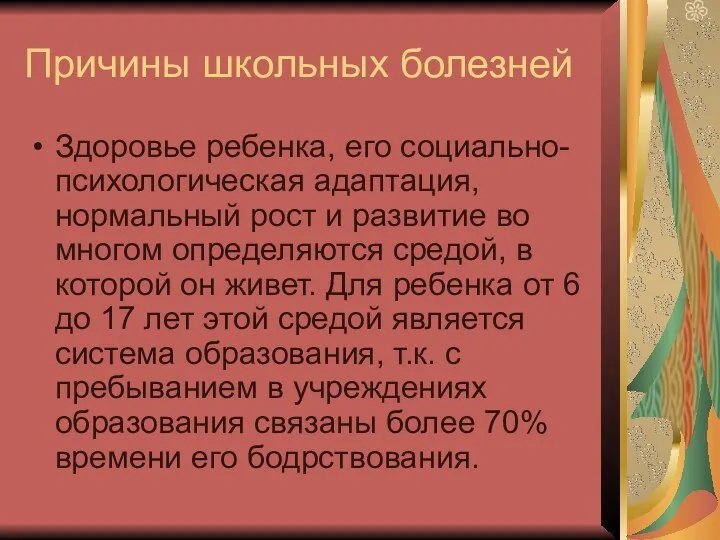 Причины школьных болезней

• Здоровье ребенка, его социально-психологическая адаптация, нормальный рост и развитие во многом определяются средой, в которой он живет. Для ребенка от 6 до 17 лет этой средой является система образования, т.к. с пребыванием в учреждениях образования связаны более 70% времени его бодрствования.